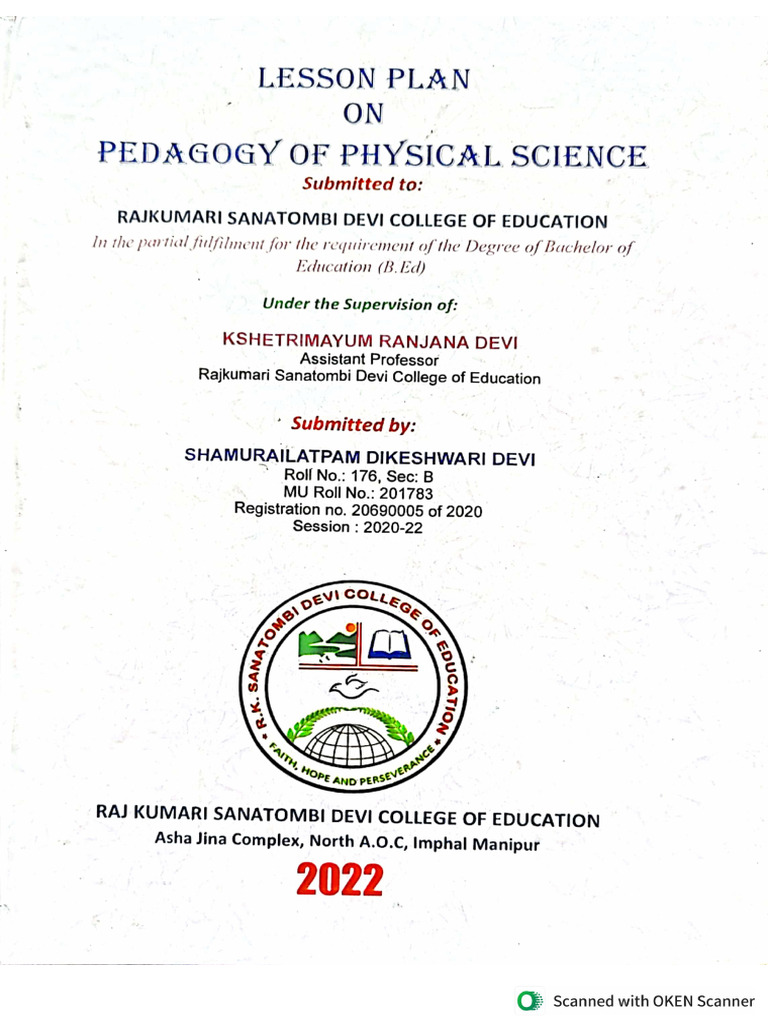 LESSON PLAN
ON
PEDAGOGY OF PHYSICAL SCIENCE
Submitted to:

RAJKUMARI SANATOMBI DEVI COLLEGE OF EDUCATION
In the partial fulfilment for the requirement of the Degree of Bachelor of Education (B.Ed)

Under the Supervision of:

KSHETRIMAYUM RANJANA DEVI
Assistant Professor
Rajkumari Sanatombi Devi College of Education

Submitted by:

SHAMURAILATPAM DIKESHWARI DEVI
Roll No.: 176, Sec: B
MU Roll No.: 201783
Registration no. 20690005 of 2020
Session : 2020-22

R.K. SANATOMBI DEVI COLLEGE OF EDUCATION
FAITH, HOPE AND PERSEVERANCE

RAJ KUMARI SANATOMBI DEVI COLLEGE OF EDUCATION
Asha Jina Complex, North A.O.C, Imphal Manipur

2022

Scanned with OKEN Scanner